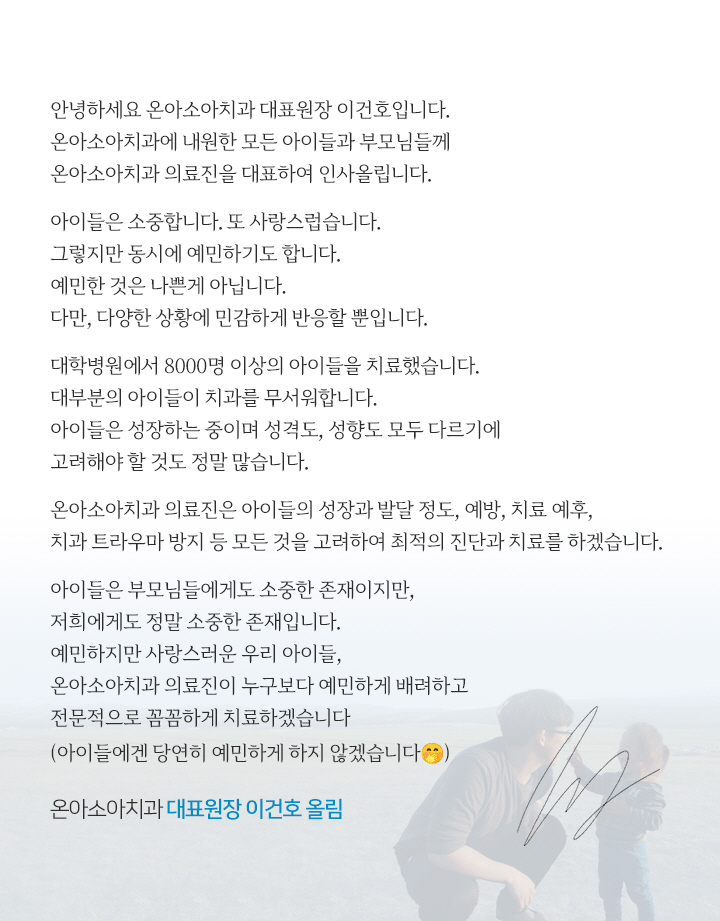 안녕하세요 온아소아치과 대표원장 이건호입니다.
온아소아치과에 내원한 모든 아이들과 부모님들께
온아소아치과 의료진을 대표하여 인사올립니다.

아이들은 소중합니다. 또 사랑스럽습니다.
그렇지만 동시에 예민하기도 합니다.
예민한 것은 나쁜게 아닙니다.
다만, 다양한 상황에 민감하게 반응할 뿐입니다.

대학병원에서 8000명 이상의 아이들을 치료했습니다.
대부분의 아이들이 치과를 무서워합니다.
아이들은 성장하는 중이며 성격도, 성향도 모두 다르기에
고려해야 할 것도 정말 많습니다.

온아소아치과 의료진은 아이들의 성장과 발달 정도, 예방, 치료 예후,
치과 트라우마 방지 등 모든 것을 고려하여 최적의 진단과 치료를 하겠습니다.

아이들은 부모님들에게도 소중한 존재이지만,
저희에게도 정말 소중한 존재입니다.
예민하지만 사랑스러운 우리 아이들,
온아소아치과 의료진이 누구보다 예민하게 배려하고
전문적으로 꼼꼼하게 치료하겠습니다
(아이들에겐 당연히 예민하게 하지 않겠습니다🤭)

온아소아치과 대표원장 이건호 올림